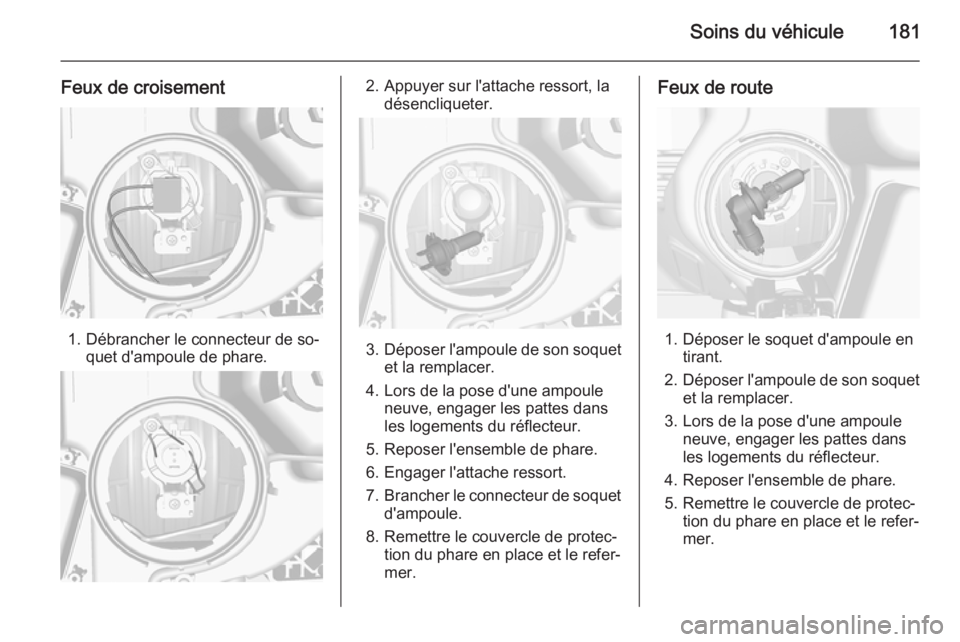 Soins du véhicule 181

Feux de croisement

1. Débrancher le connecteur de soquet d'ampoule de phare.

2. Appuyer sur l'attache ressort, la désencliqueter.

3. Déposer l'ampoule de son soquet et la remplacer.

4. Lors de la pose d'une ampoule neuve, engager les pattes dans les logements du réflecteur.

5. Reposer l'ensemble de phare.

6. Engager l'attache ressort.

7. Brancher le connecteur de soquet d'ampoule.

8. Remettre le couvercle de protection du phare en place et le refermer.

Feux de route

1. Déposer le soquet d'ampoule en tirant.

2. Déposer l'ampoule de son soquet et la remplacer.

3. Lors de la pose d'une ampoule neuve, engager les pattes dans les logements du réflecteur.

4. Reposer l'ensemble de phare.

5. Remettre le couvercle de protection du phare en place et le refermer.

carmanualsonline.info